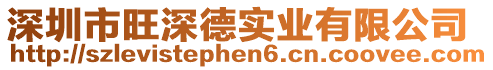 深圳市旺深德实业有限公司
http://szlevistephen6.cn.coovee.com